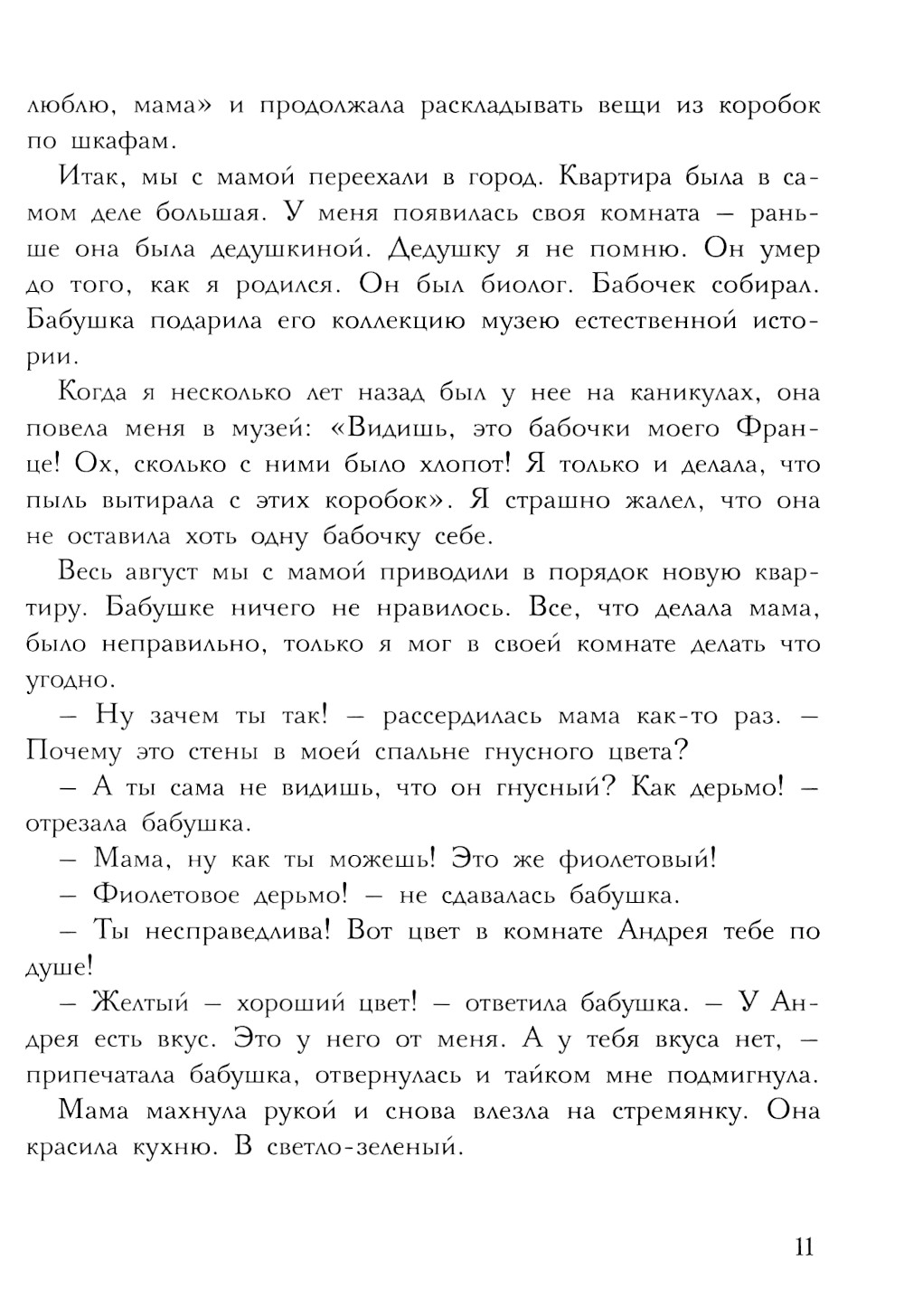 люблю, мама» и продолжала раскладывать вещи из коробок по шкафам.

Итак, мы с мамой переехали в город. Квартира была в самом деле большая. У меня появилась своя комната – раньше она была дедушкиной. Дедушку я не помню. Он умер до того, как я родился. Он был биолог. Бабочек собирал. Бабушка подарила его коллекцию музею естественной истории.

Когда я несколько лет назад был у нее на каникулах, она повела меня в музей: «Видишь, это бабочки моего Франце! Ох, сколько с ними было хлопот! Я только и делала, что пыль вытирала с этих коробок». Я страшно жалел, что она не оставила хоть одну бабочку себе.

Весь август мы с мамой приводили в порядок новую квартиру. Бабушке ничего не нравилось. Все, что делала мама, было неправильно, только я мог в своей комнате делать что угодно.

– Ну зачем ты так! – рассердилась мама как-то раз. – Почему это стены в моей спальне гнусного цвета?

– А ты сама не видишь, что он гнусный? Как дерьмо! – отрезала бабушка.

– Мама, ну как ты можешь! Это же фиолетовый!

– Фиолетовое дерьмо! – не сдавалась бабушка.

– Ты несправедлива! Вот цвет в комнате Андрея тебе по душе!

– Желтый – хороший цвет! – ответила бабушка. – У Андрея есть вкус. Это у него от меня. А у тебя вкуса нет, – припечатала бабушка, отвернулась и тайком мне подмигнула.

Мама махнула рукой и снова влезла на стремянку. Она красила кухню. В светло-зеленый.

11